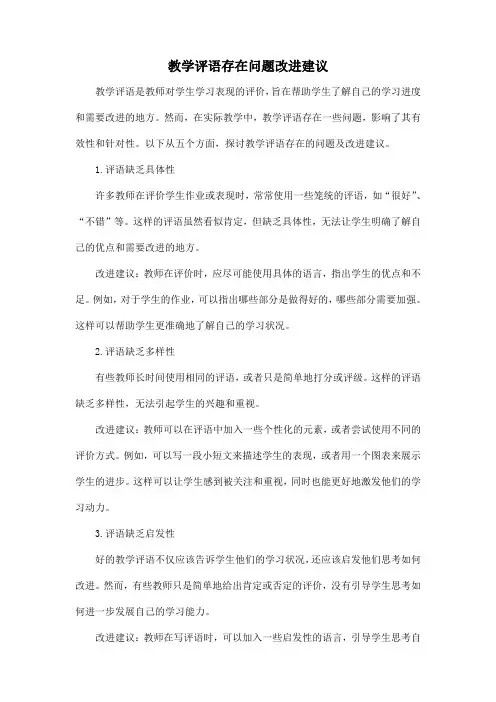 教学评语存在问题改进建议

教学评语是教师对学生学习表现的评价，旨在帮助学生了解自己的学习进度和需要改进的地方。然而，在实际教学中，教学评语存在一些问题，影响了其有效性和针对性。以下从五个方面，探讨教学评语存在的问题及改进建议。

1. 评语缺乏具体性

许多教师在评价学生作业或表现时，常常使用一些笼统的评语，如“很好”、“不错”等。这样的评语虽然看似肯定，但缺乏具体性，无法让学生明确了解自己的优点和需要改进的地方。

改进建议：教师在评价时，应尽可能使用具体的语言，指出学生的优点和不足。例如，对于学生的作业，可以指出哪些部分是做得好的，哪些部分需要加强。这样可以帮助学生更准确地了解自己的学习状况。

2. 评语缺乏多样性

有些教师长时间使用相同的评语，或者只是简单地打分或评级。这样的评语缺乏多样性，无法引起学生的兴趣和重视。

改进建议：教师可以在评语中加入一些个性化的元素，或者尝试使用不同的评价方式。例如，可以写一段小短文来描述学生的表现，或者用一个图表来展示学生的进步。这样可以让学生感到被关注和重视，同时也能更好地激发他们的学习动力。

3. 评语缺乏启发性

好的教学评语不仅应该告诉学生他们的学习状况，还应该启发他们思考如何改进。然而，有些教师只是简单地给出肯定或否定的评价，没有引导学生思考如何进一步发展自己的学习能力。

改进建议：教师在写评语时，可以加入一些启发性的语言，引导学生思考自